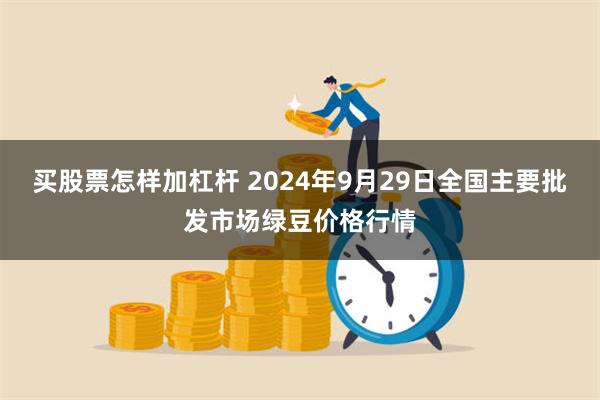 买股票怎样加杠杆 2024年9月29日全国主要批发市场绿豆价格行情